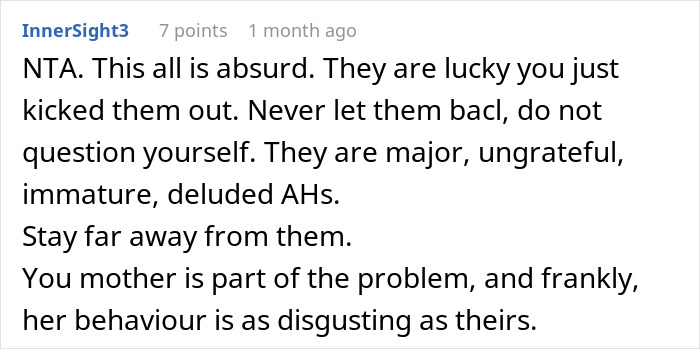 InnerSight3 7 points 1 month ago

NTA. This all is absurd. They are lucky you just kicked them out. Never let them bacl, do not question yourself. They are major, ungrateful, immature, deluded AHs.
Stay far away from them.
You mother is part of the problem, and frankly, her behaviour is as disgusting as theirs.